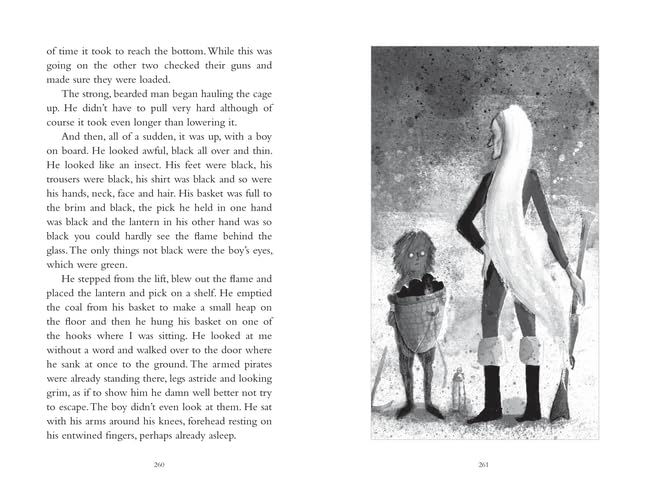 of time it took to reach the bottom. While this was going on the other two checked their guns and made sure they were loaded.

The strong, bearded man began hauling the cage up. He didn't have to pull very hard although of course it took even longer than lowering it.

And then, all of a sudden, it was up, with a boy on board. He looked awful, black all over and thin. He looked like an insect. His feet were black, his trousers were black, his shirt was black and so were his hands, neck, face and hair. His basket was full to the brim and black, the pick he held in one hand was black and the lantern in his other hand was so black you could hardly see the flame behind the glass. The only things not black were the boy's eyes, which were green.

He stepped from the lift, blew out the flame and placed the lantern and pick on a shelf. He emptied the coal from his basket to make a small heap on the floor and then he hung his basket on one of the hooks where I was sitting. He looked at me without a word and walked over to the door where he sank at once to the ground. The armed pirates were already standing there, legs astride and looking grim, as if to show him he damn well better not try to escape. The boy didn't even look at them. He sat with his arms around his knees, forehead resting on his entwined fingers, perhaps already asleep.

260

261